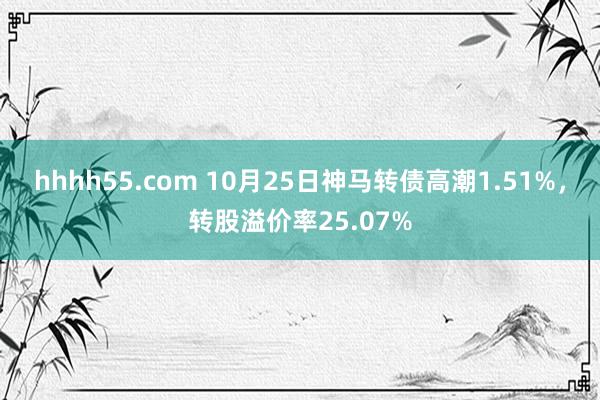 hhhh55.com 10月25日神马转债高潮1.51%，转股溢价率25.07%